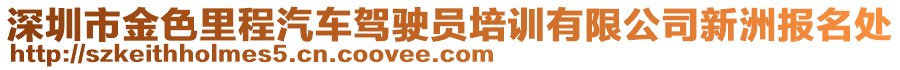 深圳市金色里程汽车驾驶员培训有限公司新洲报名处
http://szkeithholmes5.cn.coovee.com